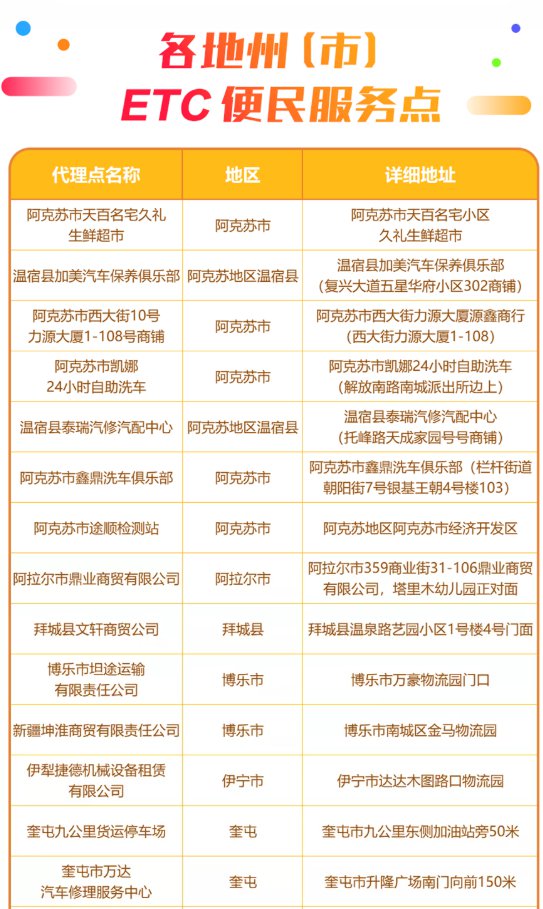 各地州（市）
ETC 便民服务点

| 代理点名称 | 地区 | 详细地址 |
|---|---|---|
| 阿克苏市天百名宅久礼生鲜超市 | 阿克苏市 | 阿克苏市天百名宅小区久礼生鲜超市 |
| 温宿县加美汽车保养俱乐部 | 阿克苏地区温宿县 | 温宿县加美汽车保养俱乐部（复兴大道五星华府小区302商铺） |
| 阿克苏市西大街10号力源大厦1-108号商铺 | 阿克苏市 | 阿克苏市西大街力源大厦源鑫商行（西大街力源大厦1-108） |
| 阿克苏市凯娜24小时自助洗车 | 阿克苏市 | 阿克苏市凯娜24小时自助洗车（解放南路南城派出所边上） |
| 温宿县泰瑞汽修汽配中心 | 阿克苏地区温宿县 | 温宿县泰瑞汽修汽配中心（托峰路天成家园号号商铺） |
| 阿克苏市鑫鼎洗车俱乐部 | 阿克苏市 | 阿克苏市鑫鼎洗车俱乐部（栏杆街道朝阳街7号银基王朝4号楼103） |
| 阿克苏市途顺检测站 | 阿克苏市 | 阿克苏地区阿克苏市经济开发区 |
| 阿拉尔市鼎业商贸有限公司 | 阿拉尔市 | 阿拉尔市359商业街31-106鼎业商贸有限公司，塔里木幼儿园正对面 |
| 拜城县文轩商贸公司 | 拜城县 | 拜城县温泉路艺园小区1号楼4号门面 |
| 博乐市坦途运输有限责任公司 | 博乐市 | 博乐市万豪物流园门口 |
| 新疆坤淮商贸有限责任公司 | 博乐市 | 博乐市南城区金马物流园 |
| 伊犁捷德机械设备租赁有限公司 | 伊宁市 | 伊宁市达达木图路口物流园 |
| 奎屯九公里货运停车场 | 奎屯 | 奎屯市九公里东侧加油站旁50米 |
| 奎屯市万达汽车修理服务中心 | 奎屯 | 奎屯市升隆广场南门向前150米 |